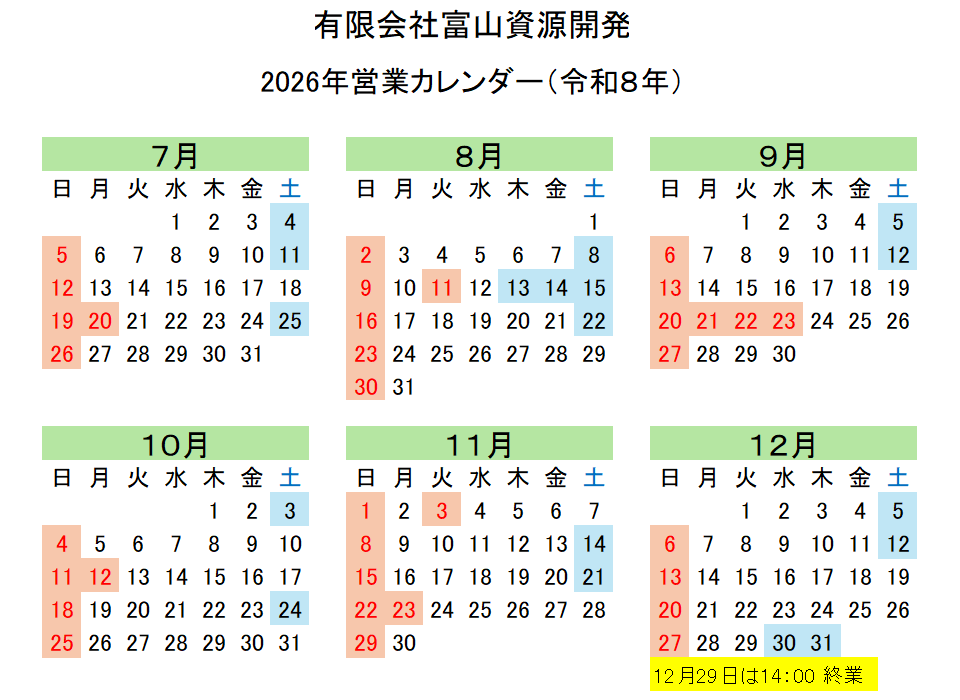 有限会社富山資源開発

2026年営業カレンダー（令和８年）

7月

| 日 | 月 | 火 | 水 | 木 | 金 | 土 |
|---|---|---|---|---|---|---|
| | | | 1 | 2 | 3 | 4 |
| 5 | 6 | 7 | 8 | 9 | 10 | 11 |
| 12 | 13 | 14 | 15 | 16 | 17 | 18 |
| 19 | 20 | 21 | 22 | 23 | 24 | 25 |
| 26 | 27 | 28 | 29 | 30 | 31 | |

8月

| 日 | 月 | 火 | 水 | 木 | 金 | 土 |
|---|---|---|---|---|---|---|
| | | | | | | 1 |
| 2 | 3 | 4 | 5 | 6 | 7 | 8 |
| 9 | 10 | 11 | 12 | 13 | 14 | 15 |
| 16 | 17 | 18 | 19 | 20 | 21 | 22 |
| 23 | 24 | 25 | 26 | 27 | 28 | 29 |
| 30 | 31 | | | | | |

9月

| 日 | 月 | 火 | 水 | 木 | 金 | 土 |
|---|---|---|---|---|---|---|
| | | 1 | 2 | 3 | 4 | 5 |
| 6 | 7 | 8 | 9 | 10 | 11 | 12 |
| 13 | 14 | 15 | 16 | 17 | 18 | 19 |
| 20 | 21 | 22 | 23 | 24 | 25 | 26 |
| 27 | 28 | 29 | 30 | | | |

10月

| 日 | 月 | 火 | 水 | 木 | 金 | 土 |
|---|---|---|---|---|---|---|
| | | | | 1 | 2 | 3 |
| 4 | 5 | 6 | 7 | 8 | 9 | 10 |
| 11 | 12 | 13 | 14 | 15 | 16 | 17 |
| 18 | 19 | 20 | 21 | 22 | 23 | 24 |
| 25 | 26 | 27 | 28 | 29 | 30 | 31 |

11月

| 日 | 月 | 火 | 水 | 木 | 金 | 土 |
|---|---|---|---|---|---|---|
| 1 | 2 | 3 | 4 | 5 | 6 | 7 |
| 8 | 9 | 10 | 11 | 12 | 13 | 14 |
| 15 | 16 | 17 | 18 | 19 | 20 | 21 |
| 22 | 23 | 24 | 25 | 26 | 27 | 28 |
| 29 | 30 | | | | | |

12月

| 日 | 月 | 火 | 水 | 木 | 金 | 土 |
|---|---|---|---|---|---|---|
| | | 1 | 2 | 3 | 4 | 5 |
| 6 | 7 | 8 | 9 | 10 | 11 | 12 |
| 13 | 14 | 15 | 16 | 17 | 18 | 19 |
| 20 | 21 | 22 | 23 | 24 | 25 | 26 |
| 27 | 28 | 29 | 30 | 31 | | |

12月29日は14:00 終業